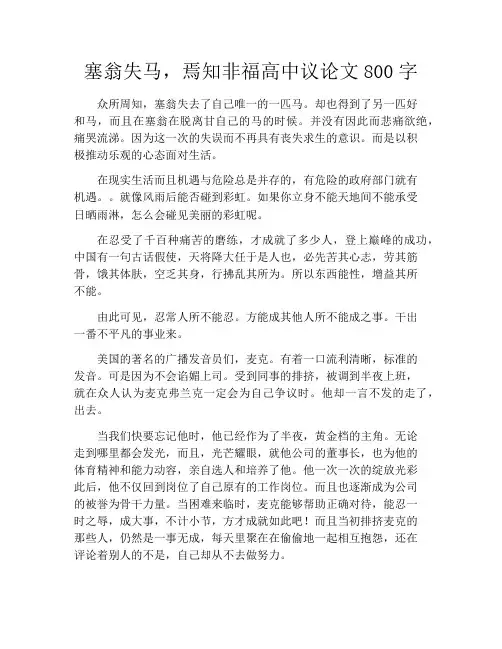 塞翁失马，焉知非福高中议论文 800 字

众所周知，塞翁失去了自己唯一的一匹马。却也得到了另一匹好和马，而且在塞翁在脱离甘自己的马的时候。并没有因此而悲痛欲绝，痛哭流涕。因为这一次的失误而不再具有丧失求生的意识。而是以积极推动乐观的心态面对生活。

在现实生活而且机遇与危险总是并存的，有危险的政府部门就有机遇。。就像风雨后能否碰到彩虹。如果你立身不能天地间不能承受日晒雨淋，怎么会碰见美丽的彩虹呢。

在忍受了千百种痛苦的磨练，才成就了多少人，登上巅峰的成功，中国有一句古话假使，天将降大任于是人也，必先苦其心志，劳其筋骨，饿其体肤，空乏其身，行拂乱其所为。所以东西能性，增益其所不能。

由此可见，忍常人所不能忍。方能成其他人所不能成之事。干出一番不平凡的事业来。

美国的著名的广播发音员们，麦克。有着一口流利清晰，标准的发音。可是因为不会谄媚上司。受到同事的排挤，被调到半夜上班，就在众人认为麦克弗兰克一定会为自己争议时。他却一言不发的走了，出去。

当我们快要忘记他时，他已经作为了半夜，黄金档的主角。无论走到哪里都会发光，而且，光芒耀眼，就他公司的董事长，也为他的体育精神和能力动容，亲自选人和培养了他。他一次一次的绽放光彩此后，他不仅回到岗位了自己原有的工作岗位。而且也逐渐成为公司的被誉为骨干力量。当困难来临时，麦克能够帮助正确对待，能忍一时之辱，成大事，不计小节，方才成就如此吧！而且当初排挤麦克的那些人，仍然是一事无成，每天里聚在在偷偷地一起相互抱怨，还在评论着别人的不是，自己却从不去做努力。